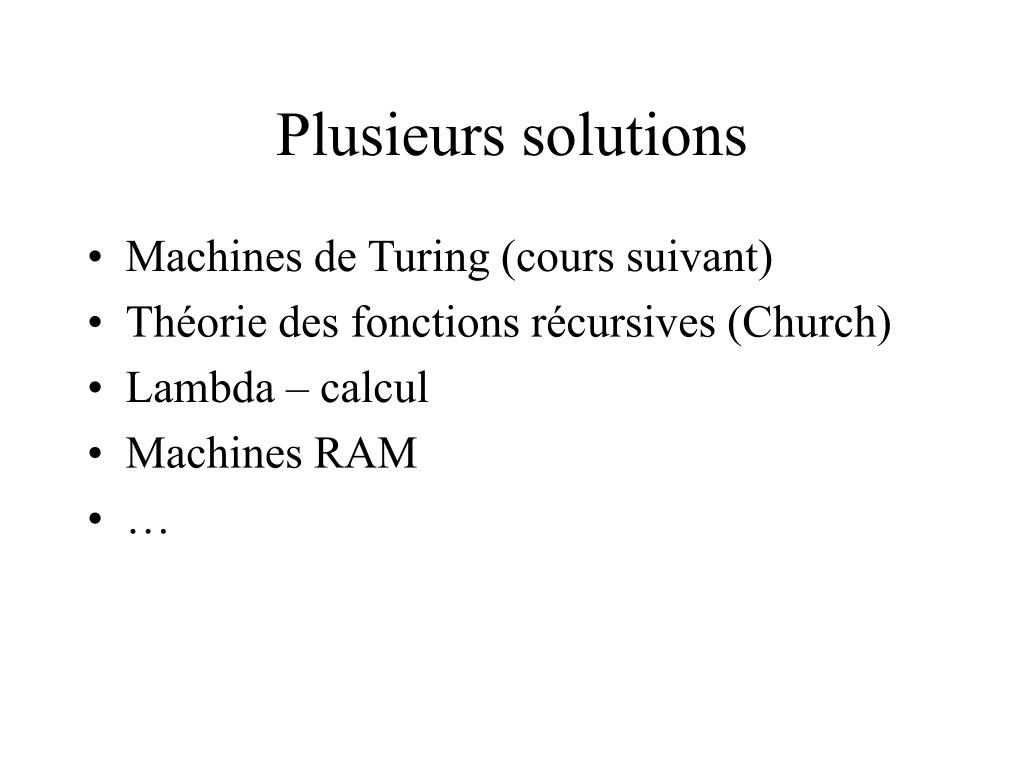 Plusieurs solutions

• Machines de Turing (cours suivant)
• Théorie des fonctions récursives (Church)
• Lambda – calcul
• Machines RAM
• …